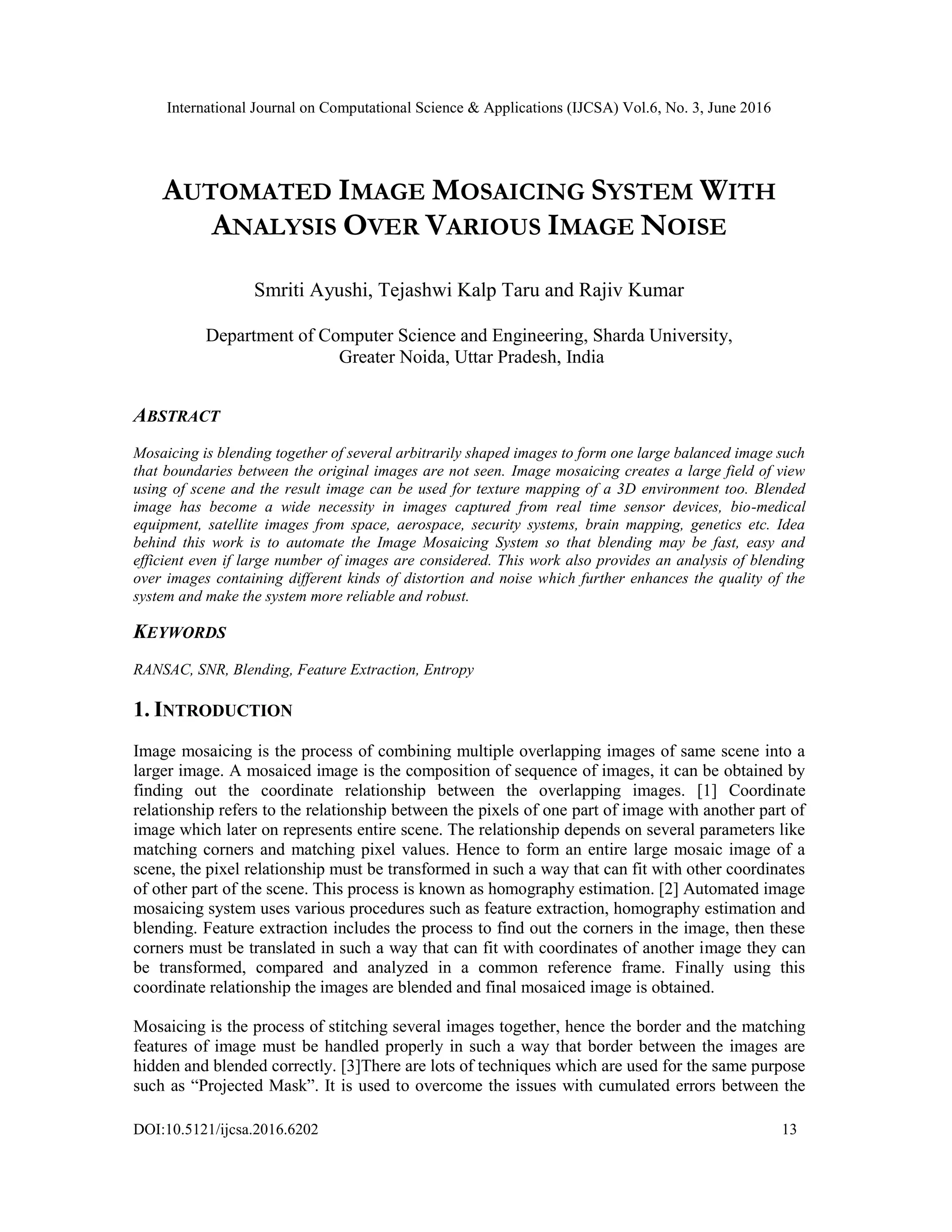 International Journal on Computational Science & Applications (IJCSA) Vol.6, No. 3, June 2016

AUTOMATED IMAGE MOSAICING SYSTEM WITH ANALYSIS OVER VARIOUS IMAGE NOISE

Smriti Ayushi, Tejashwi Kalp Taru and Rajiv Kumar

Department of Computer Science and Engineering, Sharda University, Greater Noida, Uttar Pradesh, India

ABSTRACT

Mosaicing is blending together of several arbitrarily shaped images to form one large balanced image such that boundaries between the original images are not seen. Image mosaicing creates a large field of view using of scene and the result image can be used for texture mapping of a 3D environment too. Blended image has become a wide necessity in images captured from real time sensor devices, bio-medical equipment, satellite images from space, aerospace, security systems, brain mapping, genetics etc. Idea behind this work is to automate the Image Mosaicing System so that blending may be fast, easy and efficient even if large number of images are considered. This work also provides an analysis of blending over images containing different kinds of distortion and noise which further enhances the quality of the system and make the system more reliable and robust.

KEYWORDS

RANSAC, SNR, Blending, Feature Extraction, Entropy

1. INTRODUCTION

Image mosaicing is the process of combining multiple overlapping images of same scene into a larger image. A mosaiced image is the composition of sequence of images, it can be obtained by finding out the coordinate relationship between the overlapping images. [1] Coordinate relationship refers to the relationship between the pixels of one part of image with another part of image which later on represents entire scene. The relationship depends on several parameters like matching corners and matching pixel values. Hence to form an entire large mosaic image of a scene, the pixel relationship must be transformed in such a way that can fit with other coordinates of other part of the scene. This process is known as homography estimation. [2] Automated image mosaicing system uses various procedures such as feature extraction, homography estimation and blending. Feature extraction includes the process to find out the corners in the image, then these corners must be translated in such a way that can fit with coordinates of another image they can be transformed, compared and analyzed in a common reference frame. Finally using this coordinate relationship the images are blended and final mosaiced image is obtained.

Mosaicing is the process of stitching several images together, hence the border and the matching features of image must be handled properly in such a way that border between the images are hidden and blended correctly. [3]There are lots of techniques which are used for the same purpose such as “Projected Mask”. It is used to overcome the issues with cumulated errors between the

DOI:10.5121/ijcsa.2016.6202 13